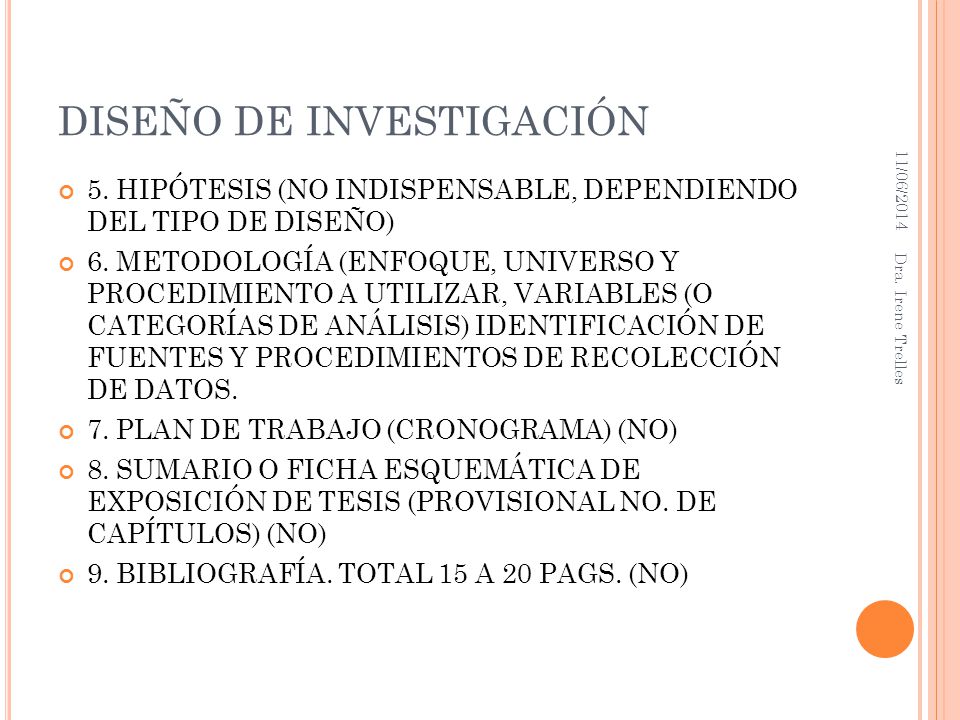 DISEÑO DE INVESTIGACIÓN

5. HIPÓTESIS (NO INDISPENSABLE, DEPENDIENDO DEL TIPO DE DISEÑO)

6. METODOLOGÍA (ENFOQUE, UNIVERSO Y PROCEDIMIENTO A UTILIZAR, VARIABLES (O CATEGORÍAS DE ANÁLISIS) IDENTIFICACIÓN DE FUENTES Y PROCEDIMIENTOS DE RECOLECCIÓN DE DATOS.

7. PLAN DE TRABAJO (CRONOGRAMA) (NO)

8. SUMARIO O FICHA ESQUEMÁTICA DE EXPOSICIÓN DE TESIS (PROVISIONAL NO. DE CAPÍTULOS) (NO)

9. BIBLIOGRAFÍA. TOTAL 15 A 20 PAGS. (NO)

11/06/2014

Dra. Irene Trelles